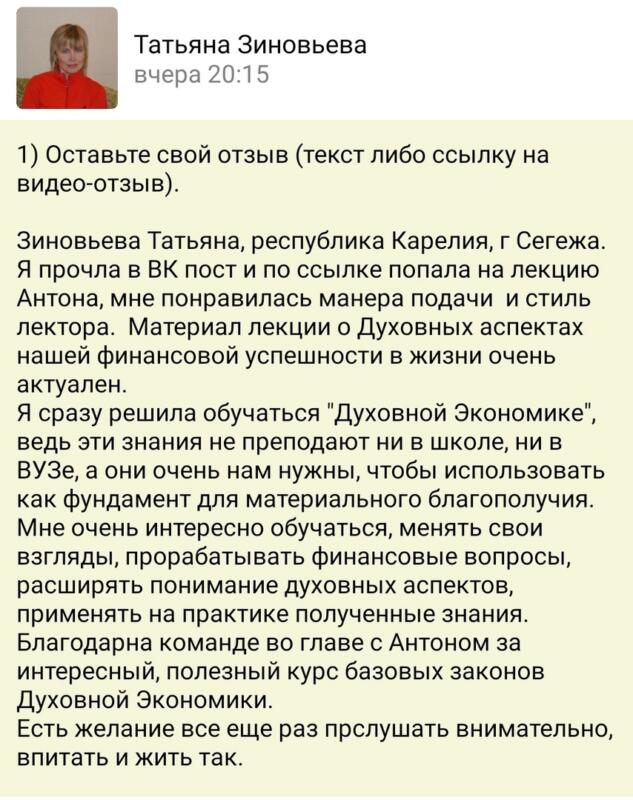 Татьяна Зиновьева
вчера 20:15

1) Оставьте свой отзыв (текст либо ссылку на видео-отзыв).

Зиновьева Татьяна, республика Карелия, г Сегежа. Я прочла в ВК пост и по ссылке попала на лекцию Антона, мне понравилась манера подачи и стиль лектора. Материал лекции о Духовных аспектах нашей финансовой успешности в жизни очень актуален.
Я сразу решила обучаться "Духовной Экономике", ведь эти знания не преподают ни в школе, ни в ВУЗе, а они очень нам нужны, чтобы использовать как фундамент для материального благополучия. Мне очень интересно обучаться, менять свои взгляды, прорабатывать финансовые вопросы, расширять понимание духовных аспектов, применять на практике полученные знания. Благодарна команде во главе с Антоном за интересный, полезный курс базовых законов Духовной Экономики.
Есть желание все еще раз прслушать внимательно, впитать и жить так.